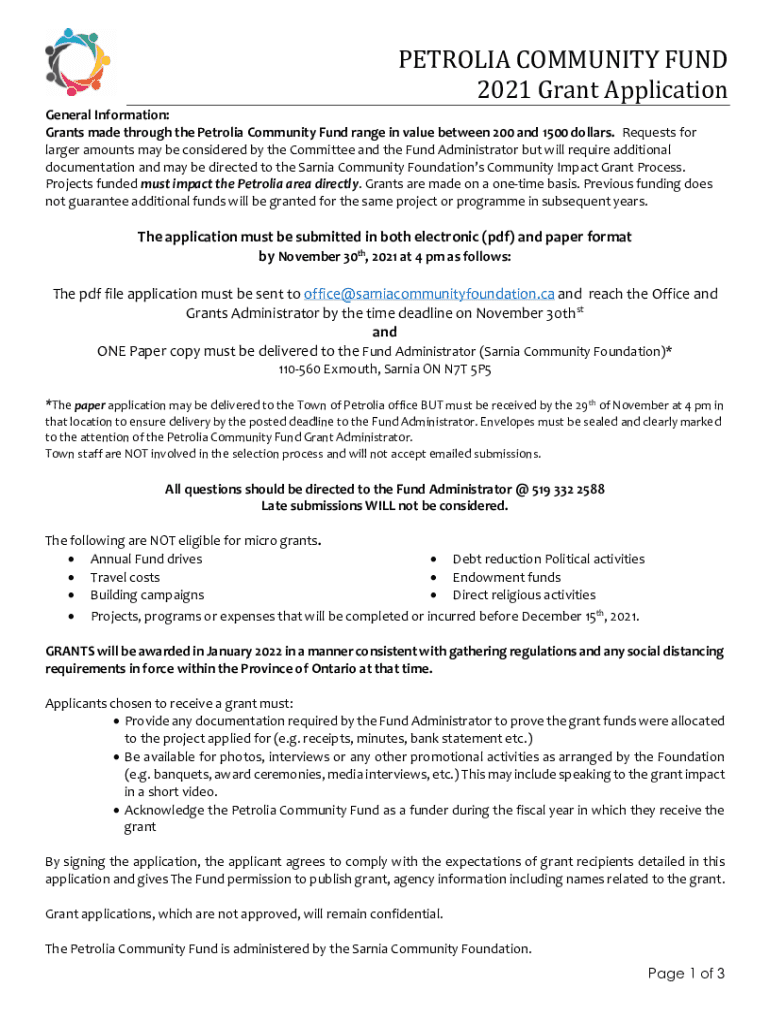 PETROLIA COMMUNITY FUND
2021 Grant Application

General Information:
Grants made through the Petrolia Community Fund range in value between 200 and 1500 dollars. Requests for larger amounts may be considered by the Committee and the Fund Administrator but will require additional documentation and may be directed to the Sarnia Community Foundation's Community Impact Grant Process. Projects funded must impact the Petrolia area directly. Grants are made on a one-time basis. Previous funding does not guarantee additional funds will be granted for the same project or programme in subsequent years.

The application must be submitted in both electronic (pdf) and paper format by November 30$^{th}$, 2021 at 4 pm as follows:

The pdf file application must be sent to office@sarniacommunityfoundation.ca and reach the Office and Grants Administrator by the time deadline on November 30th$^{st}$
and
ONE Paper copy must be delivered to the Fund Administrator (Sarnia Community Foundation)*
110-560 Exmouth, Sarnia ON N7T 5P5

*The paper application may be delivered to the Town of Petrolia office BUT must be received by the 29$^{th}$ of November at 4 pm in that location to ensure delivery by the posted deadline to the Fund Administrator. Envelopes must be sealed and clearly marked to the attention of the Petrolia Community Fund Grant Administrator.
Town staff are NOT involved in the selection process and will not accept emailed submissions.

All questions should be directed to the Fund Administrator @ 519 332 2588
Late submissions WILL not be considered.

The following are NOT eligible for micro grants.
• Annual Fund drives
• Travel costs
• Building campaigns
• Debt reduction Political activities
• Endowment funds
• Direct religious activities
• Projects, programs or expenses that will be completed or incurred before December 15$^{th}$, 2021.

GRANTS will be awarded in January 2022 in a manner consistent with gathering regulations and any social distancing requirements in force within the Province of Ontario at that time.

Applicants chosen to receive a grant must:
• Provide any documentation required by the Fund Administrator to prove the grant funds were allocated to the project applied for (e.g. receipts, minutes, bank statement etc.)
• Be available for photos, interviews or any other promotional activities as arranged by the Foundation (e.g. banquets, award ceremonies, media interviews, etc.) This may include speaking to the grant impact in a short video.
• Acknowledge the Petrolia Community Fund as a funder during the fiscal year in which they receive the grant

By signing the application, the applicant agrees to comply with the expectations of grant recipients detailed in this application and gives The Fund permission to publish grant, agency information including names related to the grant.

Grant applications, which are not approved, will remain confidential.

The Petrolia Community Fund is administered by the Sarnia Community Foundation.

Page 1 of 3